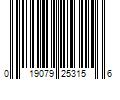 0 19079 25315 6